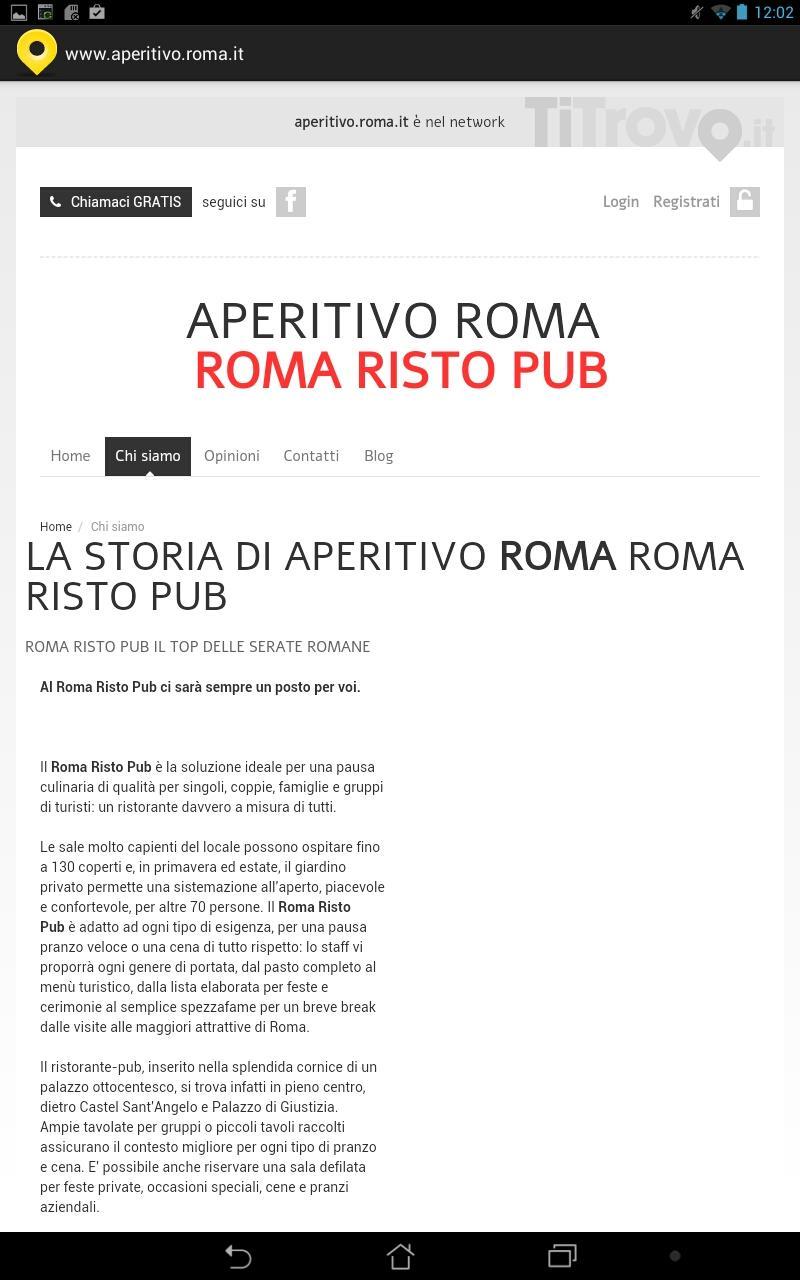 12:02

www.aperitivo.roma.it

aperitivo.roma.it è nel network TiTrovo.it

Chiamaci GRATIS seguici su

Login Registrati

APERITIVO ROMA
ROMA RISTO PUB

Home Chi siamo Opinioni Contatti Blog

Home / Chi siamo

LA STORIA DI APERITIVO ROMA ROMA RISTO PUB

ROMA RISTO PUB IL TOP DELLE SERATE ROMANE

Al Roma Risto Pub ci sarà sempre un posto per voi.

Il Roma Risto Pub è la soluzione ideale per una pausa culinaria di qualità per singoli, coppie, famiglie e gruppi di turisti: un ristorante davvero a misura di tutti.

Le sale molto capienti del locale possono ospitare fino a 130 coperti e, in primavera ed estate, il giardino privato permette una sistemazione all'aperto, piacevole e confortevole, per altre 70 persone. Il Roma Risto Pub è adatto ad ogni tipo di esigenza, per una pausa pranzo veloce o una cena di tutto rispetto: lo staff vi proporrà ogni genere di portata, dal pasto completo al menù turistico, dalla lista elaborata per feste e cerimonie al semplice spezzafame per un breve break dalle visite alle maggiori attrattive di Roma.

Il ristorante-pub, inserito nella splendida cornice di un palazzo ottocentesco, si trova infatti in pieno centro, dietro Castel Sant'Angelo e Palazzo di Giustizia. Ampie tavolate per gruppi o piccoli tavoli raccolti assicurano il contesto migliore per ogni tipo di pranzo e cena. E' possibile anche riservare una sala defilata per feste private, occasioni speciali, cene e pranzi aziendali.